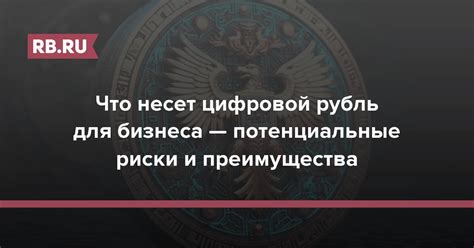 RB.RU

Что несет цифровой рубль для бизнеса — потенциальные риски и преимущества